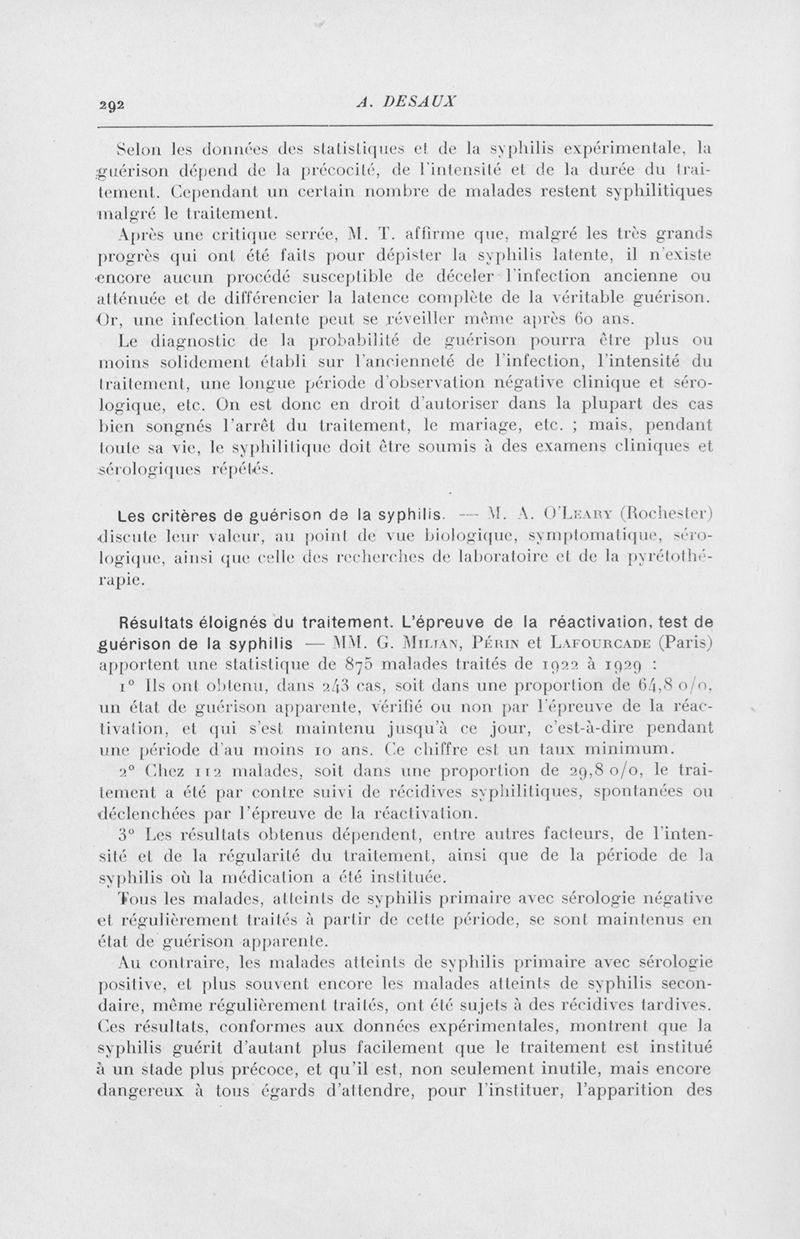 292

A. DESAUX

Selon les données des statistiques et de la syphilis expérimentale, la guérison dépend de la précocité, de l'intensité et de la durée du traitement. Cependant un certain nombre de malades restent syphilitiques malgré le traitement.

Après une critique serrée, M. T. affirme que, malgré les très grands progrès qui ont été faits pour dépister la syphilis latente, il n'existe encore aucun procédé susceptible de déceler l'infection ancienne ou atténuée et de différencier la latence complète de la véritable guérison. Or, une infection latente peut se réveiller même après 60 ans.

Le diagnostic de la probabilité de guérison pourra être plus ou moins solidement établi sur l'ancienneté de l'infection, l'intensité du traitement, une longue période d'observation négative clinique et sérologique, etc. On est donc en droit d'autoriser dans la plupart des cas bien songnés l'arrêt du traitement, le mariage, etc. ; mais, pendant toute sa vie, le syphilitique doit être soumis à des examens cliniques et sérologiques répétés.

Les critères de guérison de la syphilis. — M. A. O'Leary (Rochester) discute leur valeur, au point de vue biologique, symptomatique, sérologique, ainsi que celle des recherches de laboratoire et de la pyrétothérapie.

Résultats éloignés du traitement. L'épreuve de la réactivation, test de guérison de la syphilis — MM. G. Milian, Périn et Lafourcade (Paris) apportent une statistique de 875 malades traités de 1922 à 1929 :

1° Ils ont obtenu, dans 243 cas, soit dans une proportion de 64,8 o/o, un état de guérison apparente, vérifié ou non par l'épreuve de la réactivation, et qui s'est maintenu jusqu'à ce jour, c'est-à-dire pendant une période d'au moins 10 ans. Ce chiffre est un taux minimum.

2° Chez 112 malades, soit dans une proportion de 29,8 o/o, le traitement a été par contre suivi de récidives syphilitiques, spontanées ou déclenchées par l'épreuve de la réactivation.

3° Les résultats obtenus dépendent, entre autres facteurs, de l'intensité et de la régularité du traitement, ainsi que de la période de la syphilis où la médication a été instituée.

Tous les malades, atteints de syphilis primaire avec sérologie négative et régulièrement traités à partir de cette période, se sont maintenus en état de guérison apparente.

Au contraire, les malades atteints de syphilis primaire avec sérologie positive, et plus souvent encore les malades atteints de syphilis secondaire, même régulièrement traités, ont été sujets à des récidives tardives. Ces résultats, conformes aux données expérimentales, montrent que la syphilis guérit d'autant plus facilement que le traitement est institué à un stade plus précoce, et qu'il est, non seulement inutile, mais encore dangereux à tous égards d'attendre, pour l'instituer, l'apparition des